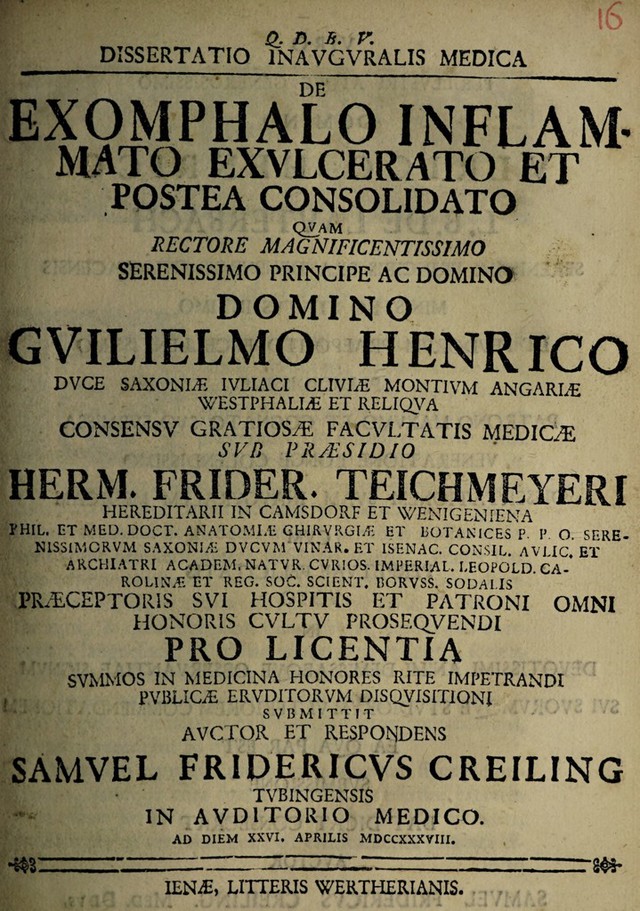 16

Q. D. B. V.
DISSERTATIO INAVGVRALIS MEDICA
DE
EXOMPHALO INFLAMMATO EXVLCERATO ET POSTEA CONSOLIDATO
QVAM
RECTORE MAGNIFICENTISSIMO
SERENISSIMO PRINCIPE AC DOMINO
DOMINO
GVILIELMO HENRICO
DVCE SAXONIÆ IVLIACI CLIVIÆ MONTIVM ANGARIÆ WESTPHALIÆ ET RELIQVA
CONSENSV GRATIOSÆ FACVLTATIS MEDICÆ
SVB PRÆSIDIO
HERM. FRIDER. TEICHMEYERI
HEREDITARII IN CAMSDORF ET WENIGENIENA
PHIL. ET MED. DOCT. ANATOMIÆ CHIRVRGIÆ ET BOTANICES P. P. O. SERENISSIMORVM SAXONIÆ DVCVM VINAR. ET ISENAC. CONSIL. AVLIC. ET ARCHIATRI ACADEM. NATVR. CVRIOS. IMPERIAL. LEOPOLD. CAROLINÆ ET REG. SOC. SCIENT. BORVSS. SODALIS
PRÆCEPTORIS SVI HOSPITIS ET PATRONI OMNI HONORIS CVLTV PROSEQVENDI
PRO LICENTIA
SVMMOS IN MEDICINA HONORES RITE IMPETRANDI
PVBLICÆ ERVDITORVM DISQVISITIONI
SVBMITTIT
AVCTOR ET RESPONDENS
SAMVEL FRIDERICVS CREILING
TVBINGENSIS
IN AVDITORIO MEDICO.
AD DIEM XXVI. APRILIS MDCCXXXVIII.

IENÆ, LITTERIS WERTHERIANIS.